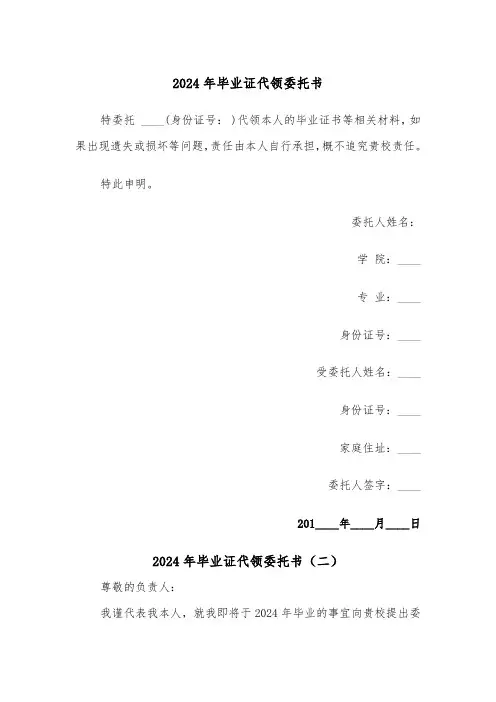 2024年毕业证代领委托书

特委托 ____(身份证号：)代领本人的毕业证书等相关材料，如果出现遗失或损坏等问题，责任由本人自行承担，概不追究贵校责任。

特此申明。

委托人姓名：

学 院：____

专 业：____

身份证号：____

受委托人姓名：____

身份证号：____

家庭住址：____

委托人签字：____

201____年____月____日

2024年毕业证代领委托书（二）

尊敬的负责人：

我谨代表我本人，就我即将于2024年毕业的事宜向贵校提出委